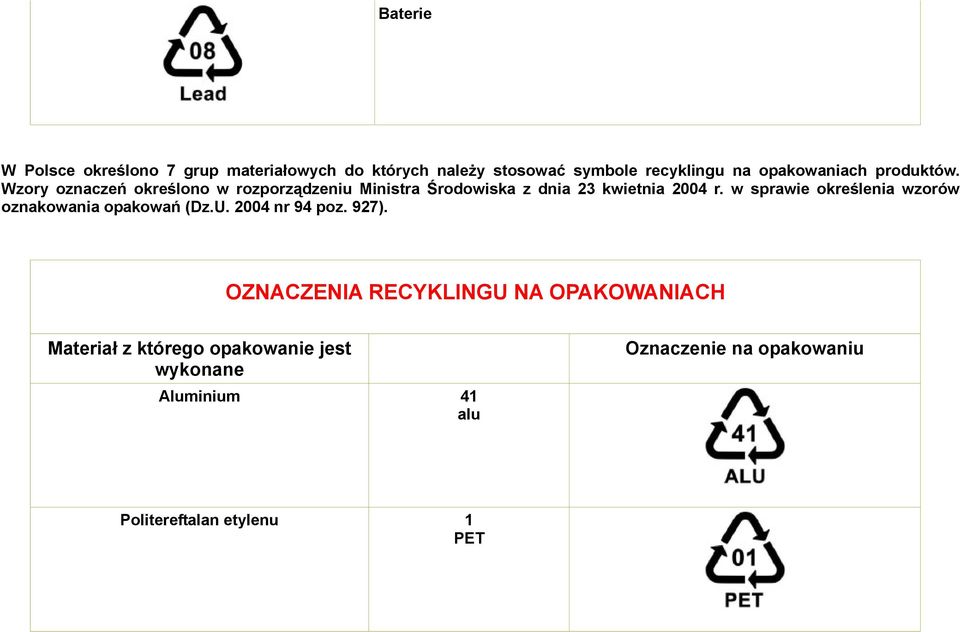 | 08 Lead | Baterie |
|---|---|

W Polsce określono 7 grup materiałowych do których należy stosować symbole recyklingu na opakowaniach produktów. Wzory oznaczeń określono w rozporządzeniu Ministra Środowiska z dnia 23 kwietnia 2004 r. w sprawie określenia wzorów oznakowania opakowań (Dz.U. 2004 nr 94 poz. 927).

OZNACZENIA RECYKLINGU NA OPAKOWANIACH

| Materiał z którego opakowanie jest wykonane | | Oznaczenie na opakowaniu |
|---|---|---|
| Aluminium | 41 alu | 41 ALU |
| Politereftalan etylenu | 1 PET | 01 PET |